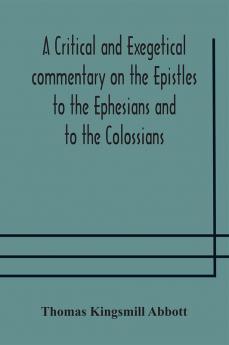 A Critical and Exegetical commentary on the Epistles to the Ephesians and to the Colossians

Thomas Kingsmill Abbott